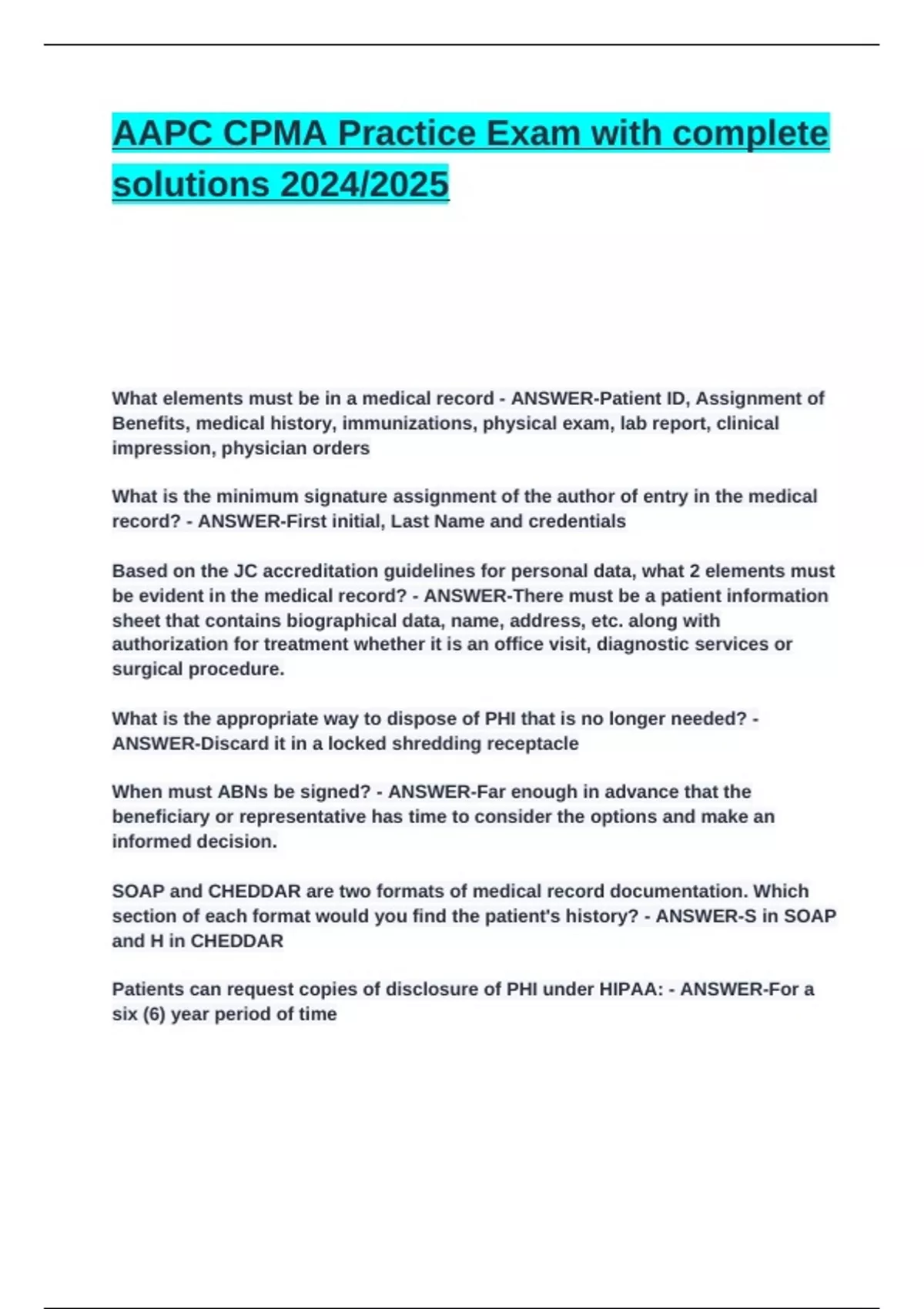 AAPC CPMA Practice Exam with complete solutions 2024/2025

What elements must be in a medical record - ANSWER-Patient ID, Assignment of Benefits, medical history, immunizations, physical exam, lab report, clinical impression, physician orders

What is the minimum signature assignment of the author of entry in the medical record? - ANSWER-First initial, Last Name and credentials

Based on the JC accreditation guidelines for personal data, what 2 elements must be evident in the medical record? - ANSWER-There must be a patient information sheet that contains biographical data, name, address, etc. along with authorization for treatment whether it is an office visit, diagnostic services or surgical procedure.

What is the appropriate way to dispose of PHI that is no longer needed? - ANSWER-Discard it in a locked shredding receptacle

When must ABNs be signed? - ANSWER-Far enough in advance that the beneficiary or representative has time to consider the options and make an informed decision.

SOAP and CHEDDAR are two formats of medical record documentation. Which section of each format would you find the patient's history? - ANSWER-S in SOAP and H in CHEDDAR

Patients can request copies of disclosure of PHI under HIPAA: - ANSWER-For a six (6) year period of time